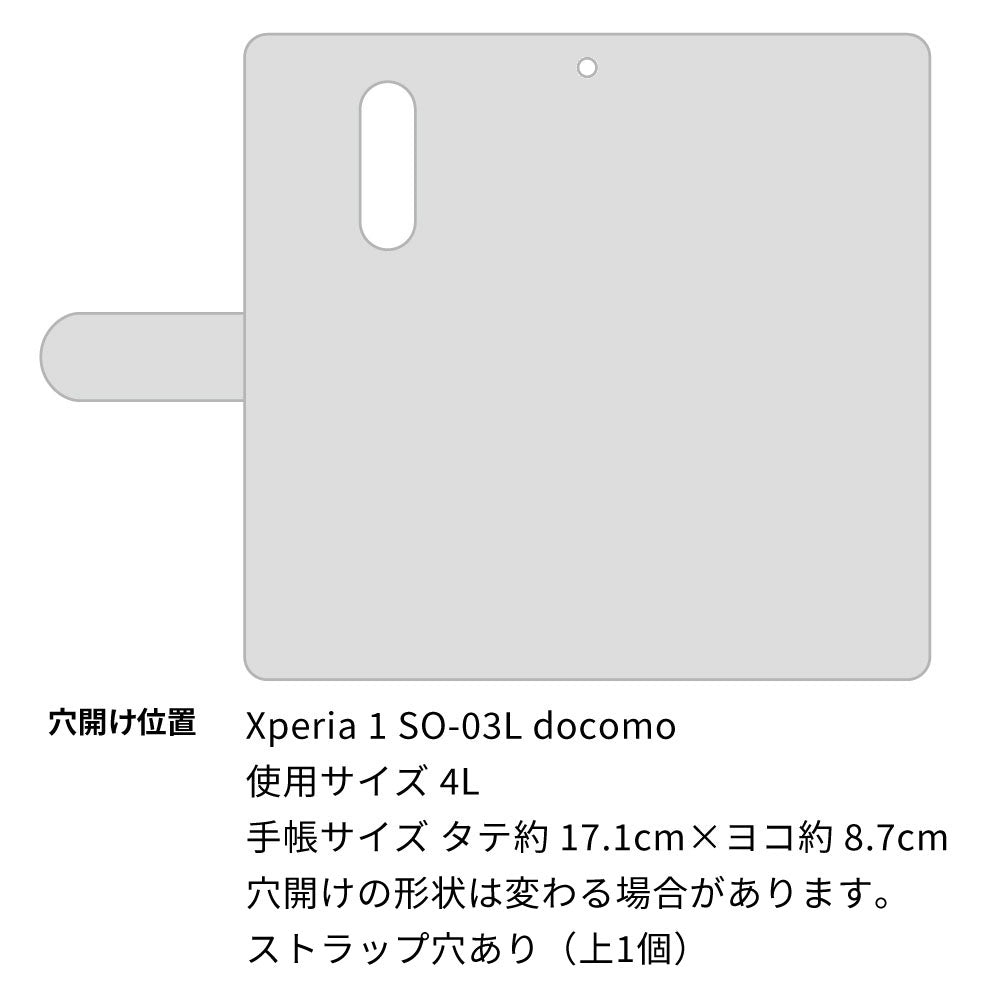 穴開け位置

Xperia 1 SO-03L docomo
使用サイズ 4L
手帳サイズ タテ約 17.1cm×ヨコ約 8.7cm
穴開けの形状は変わる場合があります。
ストラップ穴あり（上1個）